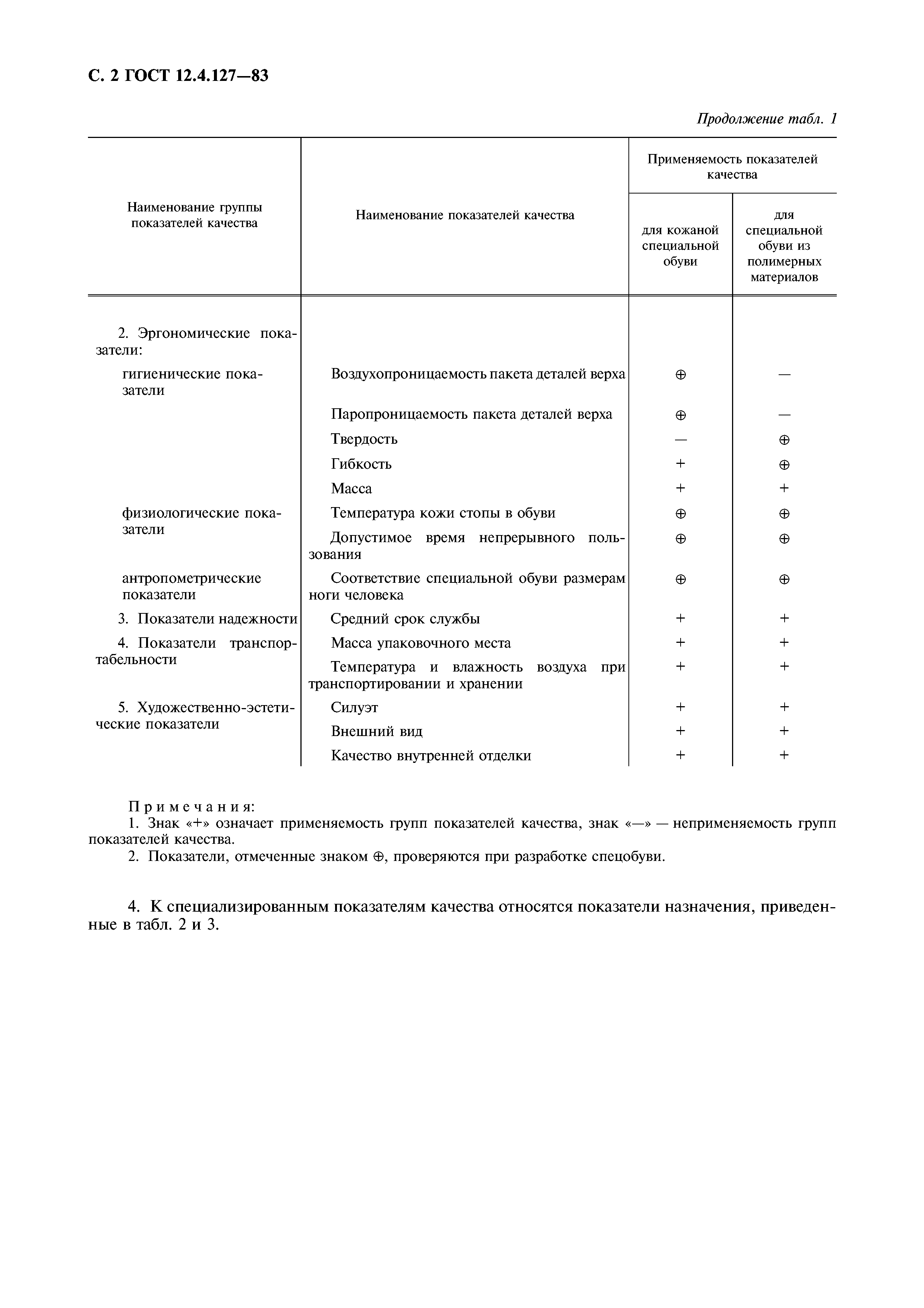 С. 2 ГОСТ 12.4.127—83

Продолжение табл. 1

| Наименование группы показателей качества | Наименование показателей качества | Применяемость показателей качества: для кожаной специальной обуви | Применяемость показателей качества: для специальной обуви из полимерных материалов |
|---|---|---|---|
| 2. Эргономические показатели: | | | |
| гигиенические показатели | Воздухопроницаемость пакета деталей верха | ⊕ | — |
| | Паропроницаемость пакета деталей верха | ⊕ | — |
| | Твердость | — | ⊕ |
| | Гибкость | + | ⊕ |
| | Масса | + | + |
| физиологические показатели | Температура кожи стопы в обуви | ⊕ | ⊕ |
| | Допустимое время непрерывного пользования | ⊕ | ⊕ |
| антропометрические показатели | Соответствие специальной обуви размерам ноги человека | ⊕ | ⊕ |
| 3. Показатели надежности | Средний срок службы | + | + |
| 4. Показатели транспортабельности | Масса упаковочного места | + | + |
| | Температура и влажность воздуха при транспортировании и хранении | + | + |
| 5. Художественно-эстетические показатели | Силуэт | + | + |
| | Внешний вид | + | + |
| | Качество внутренней отделки | + | + |

Примечания:
1. Знак «+» означает применяемость групп показателей качества, знак «—» — неприменяемость групп показателей качества.
2. Показатели, отмеченные знаком ⊕, проверяются при разработке спецобуви.

4. К специализированным показателям качества относятся показатели назначения, приведенные в табл. 2 и 3.